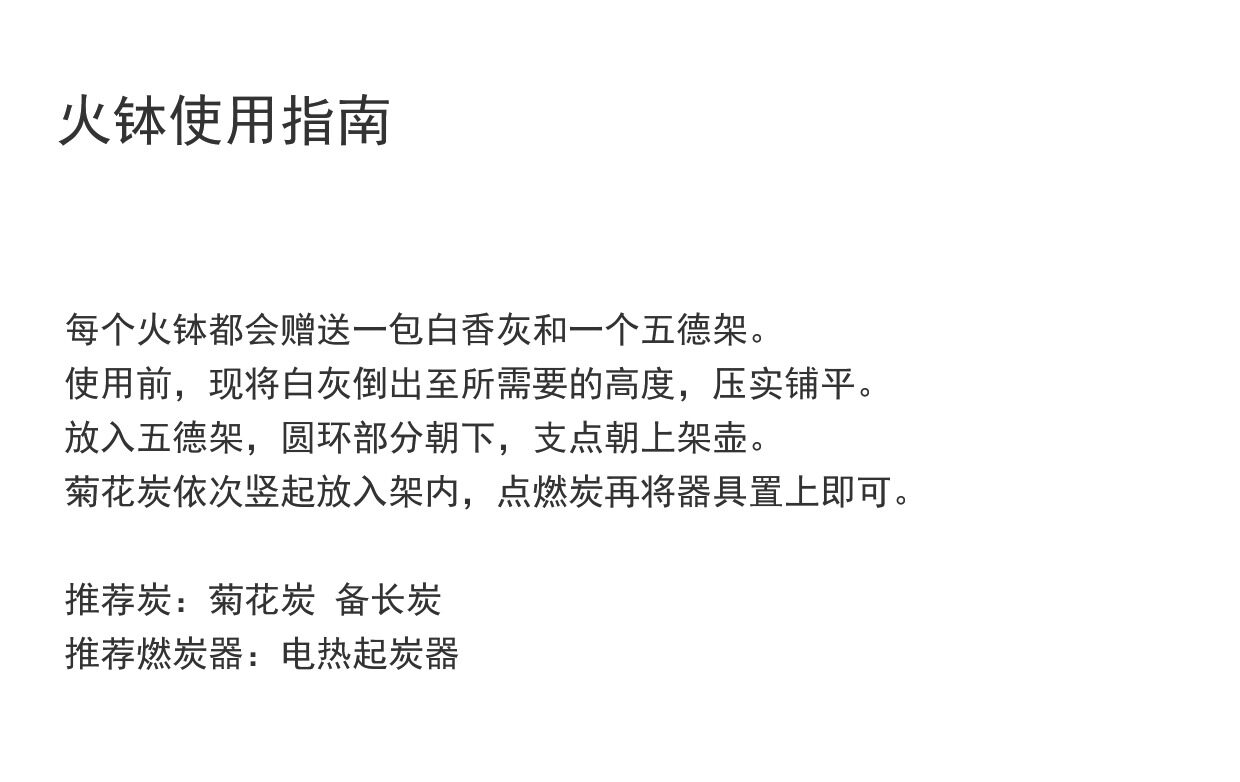 火钵使用指南

每个火钵都会赠送一包白香灰和一个五德架。
使用前，现将白灰倒出至所需要的高度，压实铺平。
放入五德架，圆环部分朝下，支点朝上架壶。
菊花炭依次竖起放入架内，点燃炭再将器具置上即可。

推荐炭：菊花炭 备长炭
推荐燃炭器：电热起炭器